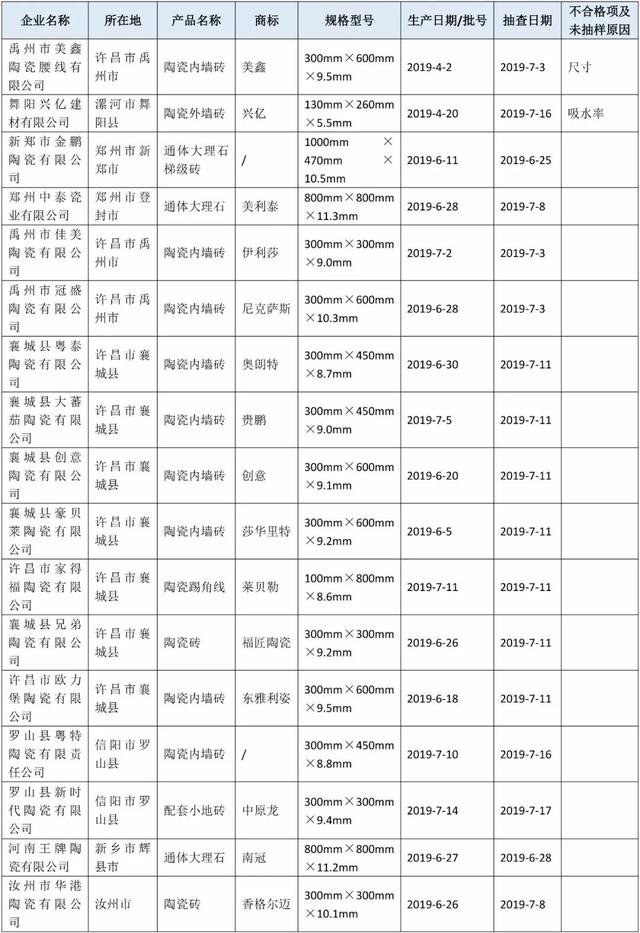 | 企业名称 | 所在地 | 产品名称 | 商标 | 规格型号 | 生产日期/批号 | 抽查日期 | 不合格项及未抽样原因 |
|---|---|---|---|---|---|---|---|
| 禹州市美鑫陶瓷腰线有限公司 | 许昌市禹州市 | 陶瓷内墙砖 | 美鑫 | 300mm×600mm×9.5mm | 2019-4-2 | 2019-7-3 | 尺寸 |
| 舞阳兴亿建材有限公司 | 漯河市舞阳县 | 陶瓷外墙砖 | 兴亿 | 130mm×260mm×5.5mm | 2019-4-20 | 2019-7-16 | 吸水率 |
| 新郑市金鹏陶瓷有限公司 | 郑州市新郑市 | 通体大理石梯级砖 | / | 1000mm×470mm×10.5mm | 2019-6-11 | 2019-6-25 | |
| 郑州中泰瓷业有限公司 | 郑州市登封市 | 通体大理石 | 美利泰 | 800mm×800mm×11.3mm | 2019-6-28 | 2019-7-8 | |
| 禹州市佳美陶瓷有限公司 | 许昌市禹州市 | 陶瓷内墙砖 | 伊利莎 | 300mm×300mm×9.0mm | 2019-7-2 | 2019-7-3 | |
| 禹州市冠盛陶瓷有限公司 | 许昌市禹州市 | 陶瓷内墙砖 | 尼克萨斯 | 300mm×600mm×10.3mm | 2019-6-28 | 2019-7-3 | |
| 襄城县粤泰陶瓷有限公司 | 许昌市襄城县 | 陶瓷内墙砖 | 奥朗特 | 300mm×450mm×8.7mm | 2019-6-30 | 2019-7-11 | |
| 襄城县大蕃茄陶瓷有限公司 | 许昌市襄城县 | 陶瓷内墙砖 | 贵鹏 | 300mm×450mm×9.0mm | 2019-7-5 | 2019-7-11 | |
| 襄城县创意陶瓷有限公司 | 许昌市襄城县 | 陶瓷内墙砖 | 创意 | 300mm×600mm×9.1mm | 2019-6-20 | 2019-7-11 | |
| 襄城县豪贝莱陶瓷有限公司 | 许昌市襄城县 | 陶瓷内墙砖 | 莎华里特 | 300mm×600mm×9.2mm | 2019-6-5 | 2019-7-11 | |
| 许昌市家得福陶瓷有限公司 | 许昌市襄城县 | 陶瓷踢角线 | 莱贝勒 | 100mm×800mm×8.6mm | 2019-7-11 | 2019-7-11 | |
| 襄城县兄弟陶瓷有限公司 | 许昌市襄城县 | 陶瓷砖 | 福匠陶瓷 | 300mm×300mm×9.2mm | 2019-6-26 | 2019-7-11 | |
| 许昌市欧力堡陶瓷有限公司 | 许昌市襄城县 | 陶瓷内墙砖 | 东雅利姿 | 300mm×600mm×9.5mm | 2019-6-18 | 2019-7-11 | |
| 罗山县粤特陶瓷有限责任公司 | 信阳市罗山县 | 陶瓷内墙砖 | / | 300mm×450mm×8.8mm | 2019-7-10 | 2019-7-16 | |
| 罗山县新时代陶瓷有限公司 | 信阳市罗山县 | 配套小地砖 | 中原龙 | 300mm×300mm×9.4mm | 2019-7-14 | 2019-7-17 | |
| 河南王牌陶瓷有限公司 | 新乡市辉县市 | 通体大理石 | 南冠 | 800mm×800mm×11.2mm | 2019-6-27 | 2019-6-28 | |
| 汝州市华港陶瓷有限公司 | 汝州市 | 陶瓷砖 | 香格尔迈 | 300mm×300mm×10.1mm | 2019-6-26 | 2019-7-8 | |